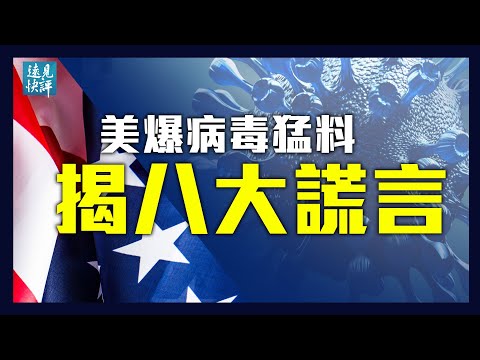 遠見快評

美爆病毒猛料
揭八大謊言